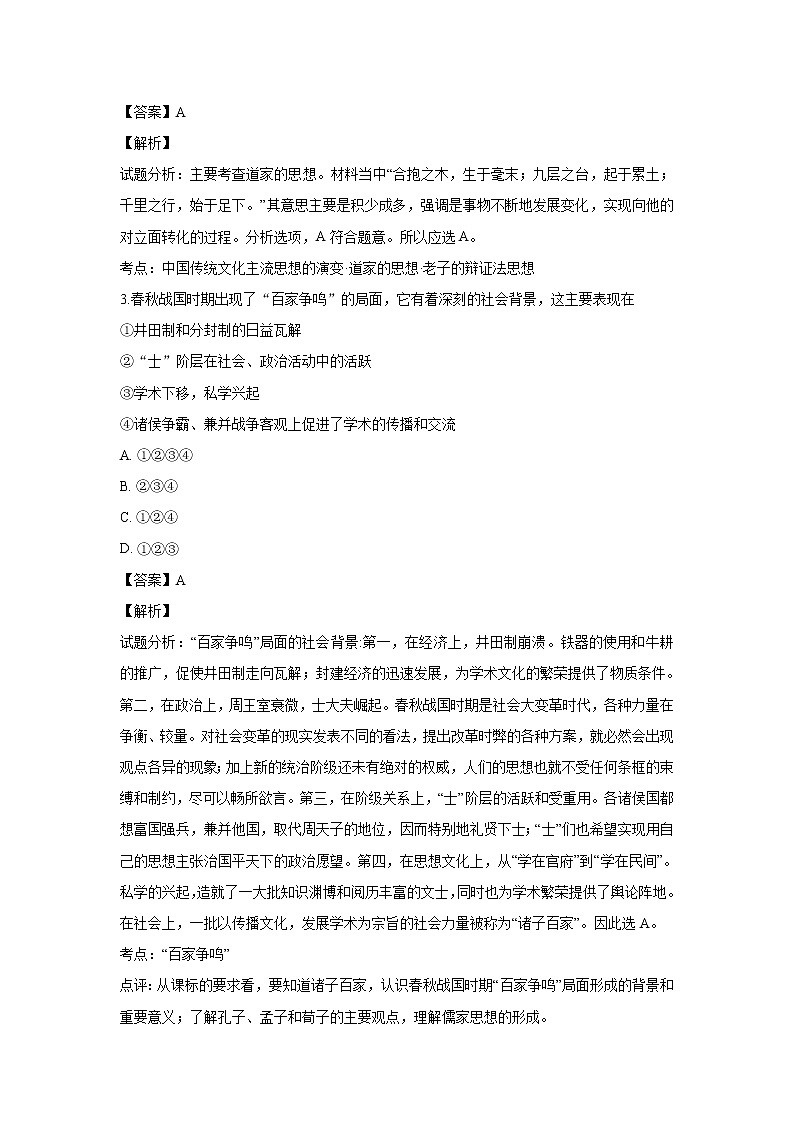 【答案】A

【解析】

试题分析：主要考查道家的思想。材料当中“合抱之木，生于毫末；九层之台，起于累土；千里之行，始于足下。”其意思主要是积少成多，强调是事物不断地发展变化，实现向他的对立面转化的过程。分析选项，A 符合题意。所以应选 A。

考点：中国传统文化主流思想的演变·道家的思想·老子的辩证法思想

3.春秋战国时期出现了“百家争鸣”的局面，它有着深刻的社会背景，这主要表现在

①井田制和分封制的日益瓦解

②“士”阶层在社会、政治活动中的活跃

③学术下移，私学兴起

④诸侯争霸、兼并战争客观上促进了学术的传播和交流

A. ①②③④

B. ②③④

C. ①②④

D. ①②③

【答案】A

【解析】

试题分析：“百家争鸣”局面的社会背景:第一，在经济上，井田制崩溃。铁器的使用和牛耕的推广，促使井田制走向瓦解；封建经济的迅速发展，为学术文化的繁荣提供了物质条件。第二，在政治上，周王室衰微，士大夫崛起。春秋战国时期是社会大变革时代，各种力量在争衡、较量。对社会变革的现实发表不同的看法，提出改革时弊的各种方案，就必然会出现观点各异的现象；加上新的统治阶级还未有绝对的权威，人们的思想也就不受任何条框的束缚和制约，尽可以畅所欲言。第三，在阶级关系上，“士”阶层的活跃和受重用。各诸侯国都想富国强兵，兼并他国，取代周天子的地位，因而特别地礼贤下士；“士”们也希望实现用自己的思想主张治国平天下的政治愿望。第四，在思想文化上，从“学在官府”到“学在民间”。私学的兴起，造就了一大批知识渊博和阅历丰富的文士，同时也为学术繁荣提供了舆论阵地。在社会上，一批以传播文化，发展学术为宗旨的社会力量被称为“诸子百家”。因此选 A。

考点：“百家争鸣”

点评：从课标的要求看，要知道诸子百家，认识春秋战国时期“百家争鸣”局面形成的背景和重要意义；了解孔子、孟子和荀子的主要观点，理解儒家思想的形成。